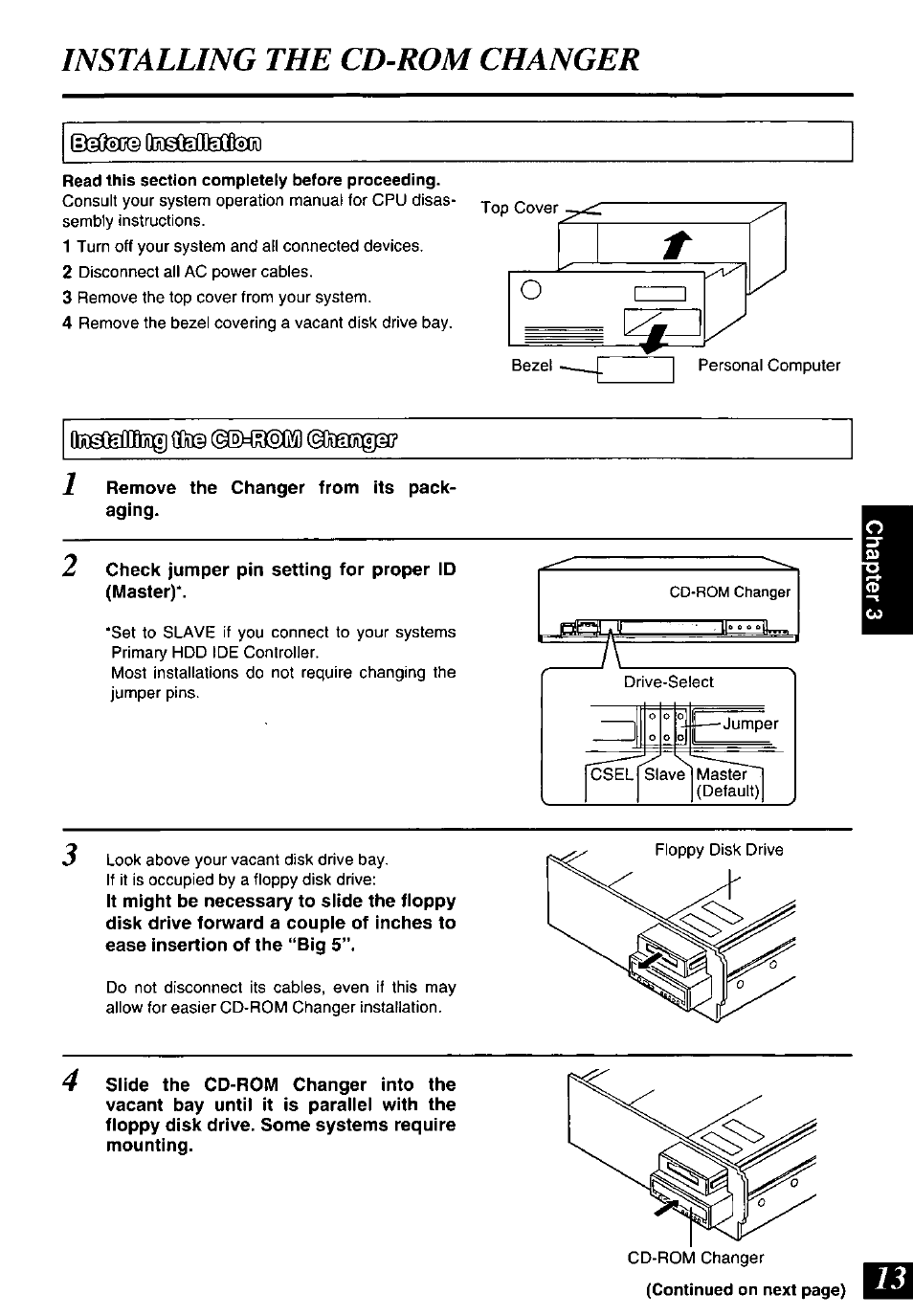 INSTALLING THE CD-ROM CHANGER

Before Installation

Read this section completely before proceeding.
Consult your system operation manual for CPU disassembly instructions.
1 Turn off your system and all connected devices.
2 Disconnect all AC power cables.
3 Remove the top cover from your system.
4 Remove the bezel covering a vacant disk drive bay.

Top Cover
Bezel
Personal Computer

Installing the CD-ROM Changer

1 Remove the Changer from its packaging.

2 Check jumper pin setting for proper ID (Master)*.

*Set to SLAVE if you connect to your systems Primary HDD IDE Controller.
Most installations do not require changing the jumper pins.

CD-ROM Changer
Drive-Select
Jumper
CSEL
Slave
Master (Default)

3 Look above your vacant disk drive bay.
If it is occupied by a floppy disk drive:
It might be necessary to slide the floppy disk drive forward a couple of inches to ease insertion of the "Big 5".

Do not disconnect its cables, even if this may allow for easier CD-ROM Changer installation.

Floppy Disk Drive

4 Slide the CD-ROM Changer into the vacant bay until it is parallel with the floppy disk drive. Some systems require mounting.

CD-ROM Changer

(Continued on next page)

Chapter 3

13